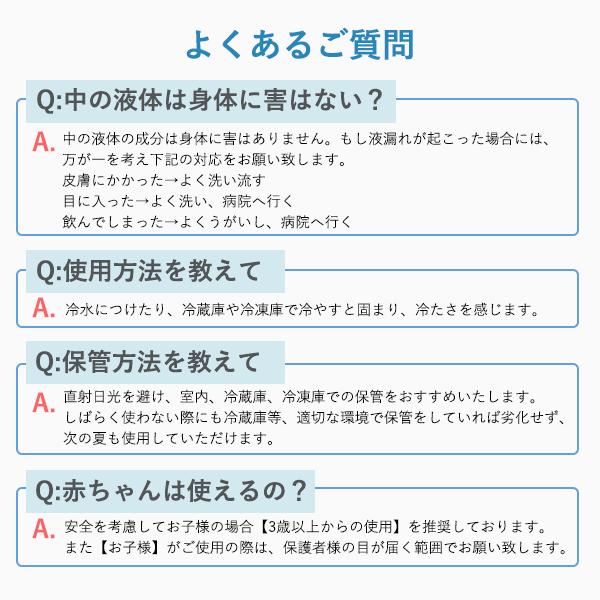 よくあるご質問

Q:中の液体は身体に害はない？

A. 中の液体の成分は身体に害はありません。もし液漏れが起こった場合には、万が一を考え下記の対応をお願い致します。
皮膚にかかった→よく洗い流す
目に入った→よく洗い、病院へ行く
飲んでしまった→よくうがいし、病院へ行く

Q:使用方法を教えて

A. 冷水につけたり、冷蔵庫や冷凍庫で冷やすと固まり、冷たさを感じます。

Q:保管方法を教えて

A. 直射日光を避け、室内、冷蔵庫、冷凍庫での保管をおすすめいたします。
しばらく使わない際にも冷蔵庫等、適切な環境で保管をしていれば劣化せず、次の夏も使用していただけます。

Q:赤ちゃんは使えるの？

A. 安全を考慮してお子様の場合【3歳以上からの使用】を推奨しております。
また【お子様】がご使用の際は、保護者様の目が届く範囲でお願い致します。